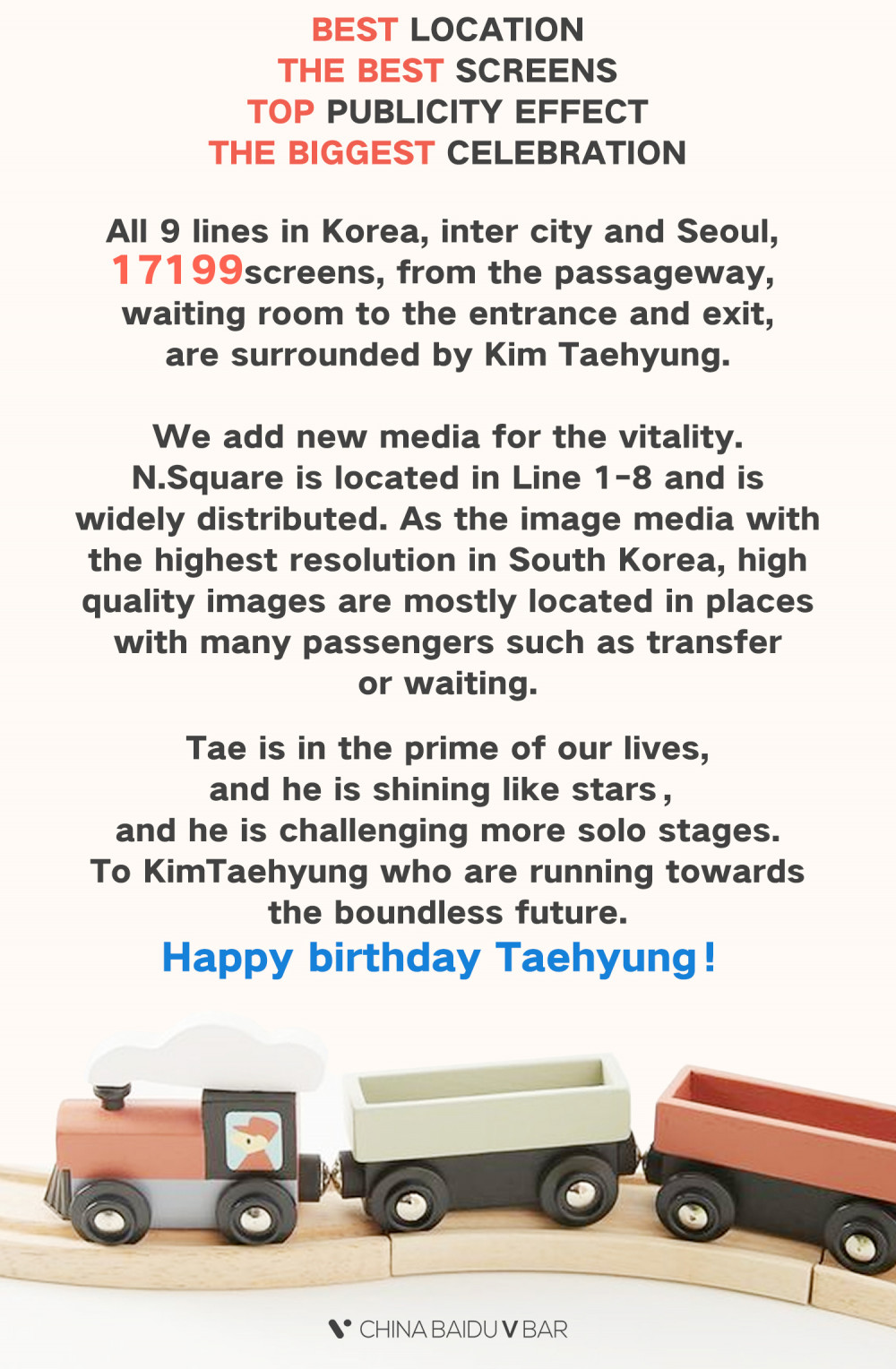 BEST LOCATION
THE BEST SCREENS
TOP PUBLICITY EFFECT
THE BIGGEST CELEBRATION

All 9 lines in Korea, inter city and Seoul, 17199screens, from the passageway, waiting room to the entrance and exit, are surrounded by Kim Taehyung.

We add new media for the vitality. N.Square is located in Line 1-8 and is widely distributed. As the image media with the highest resolution in South Korea, high quality images are mostly located in places with many passengers such as transfer or waiting.

Tae is in the prime of our lives, and he is shining like stars, and he is challenging more solo stages. To KimTaehyung who are running towards the boundless future.
Happy birthday Taehyung!

CHINA BAIDU V BAR